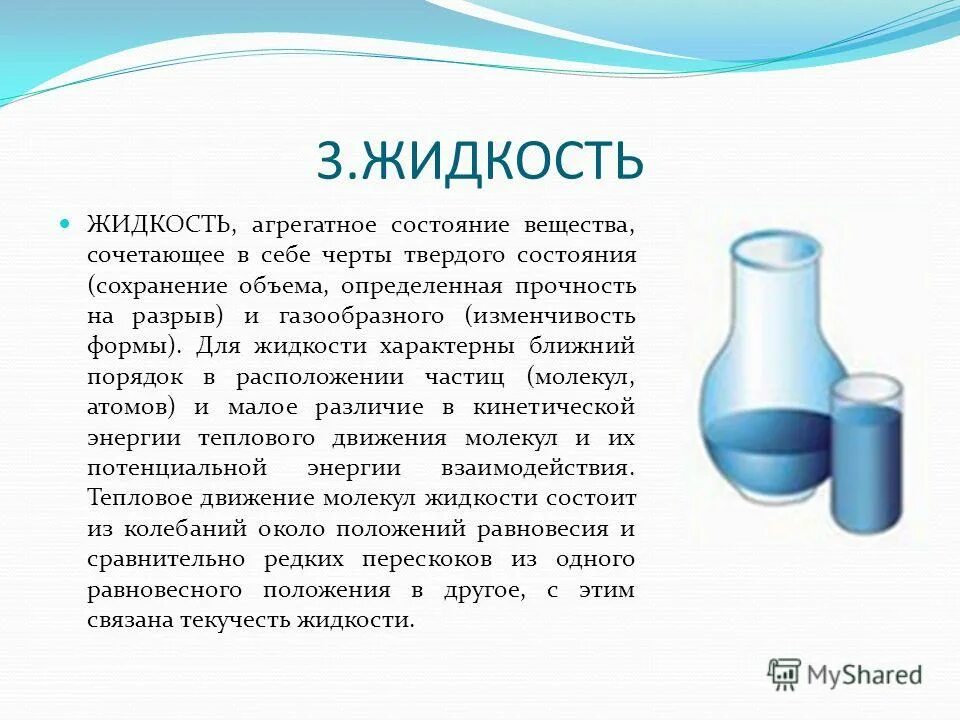 3.ЖИДКОСТЬ

ЖИДКОСТЬ, агрегатное состояние вещества, сочетающее в себе черты твердого состояния (сохранение объема, определенная прочность на разрыв) и газообразного (изменчивость формы). Для жидкости характерны ближний порядок в расположении частиц (молекул, атомов) и малое различие в кинетической энергии теплового движения молекул и их потенциальной энергии взаимодействия. Тепловое движение молекул жидкости состоит из колебаний около положений равновесия и сравнительно редких перескоков из одного равновесного положения в другое, с этим связана текучесть жидкости.

MyShared